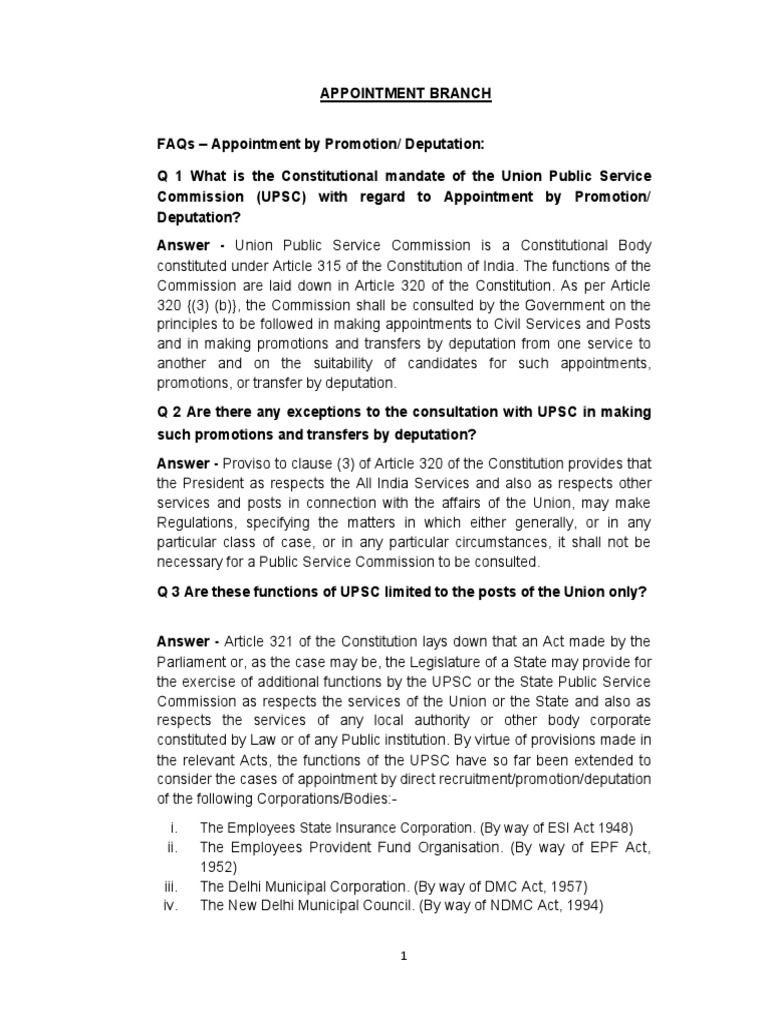 APPOINTMENT BRANCH

FAQs – Appointment by Promotion/ Deputation:

Q 1 What is the Constitutional mandate of the Union Public Service Commission (UPSC) with regard to Appointment by Promotion/ Deputation?

Answer - Union Public Service Commission is a Constitutional Body constituted under Article 315 of the Constitution of India. The functions of the Commission are laid down in Article 320 of the Constitution. As per Article 320 {(3) (b)}, the Commission shall be consulted by the Government on the principles to be followed in making appointments to Civil Services and Posts and in making promotions and transfers by deputation from one service to another and on the suitability of candidates for such appointments, promotions, or transfer by deputation.

Q 2 Are there any exceptions to the consultation with UPSC in making such promotions and transfers by deputation?

Answer - Proviso to clause (3) of Article 320 of the Constitution provides that the President as respects the All India Services and also as respects other services and posts in connection with the affairs of the Union, may make Regulations, specifying the matters in which either generally, or in any particular class of case, or in any particular circumstances, it shall not be necessary for a Public Service Commission to be consulted.

Q 3 Are these functions of UPSC limited to the posts of the Union only?

Answer - Article 321 of the Constitution lays down that an Act made by the Parliament or, as the case may be, the Legislature of a State may provide for the exercise of additional functions by the UPSC or the State Public Service Commission as respects the services of the Union or the State and also as respects the services of any local authority or other body corporate constituted by Law or of any Public institution. By virtue of provisions made in the relevant Acts, the functions of the UPSC have so far been extended to consider the cases of appointment by direct recruitment/promotion/deputation of the following Corporations/Bodies:-

i. The Employees State Insurance Corporation. (By way of ESI Act 1948)
ii. The Employees Provident Fund Organisation. (By way of EPF Act, 1952)
iii. The Delhi Municipal Corporation. (By way of DMC Act, 1957)
iv. The New Delhi Municipal Council. (By way of NDMC Act, 1994)

1